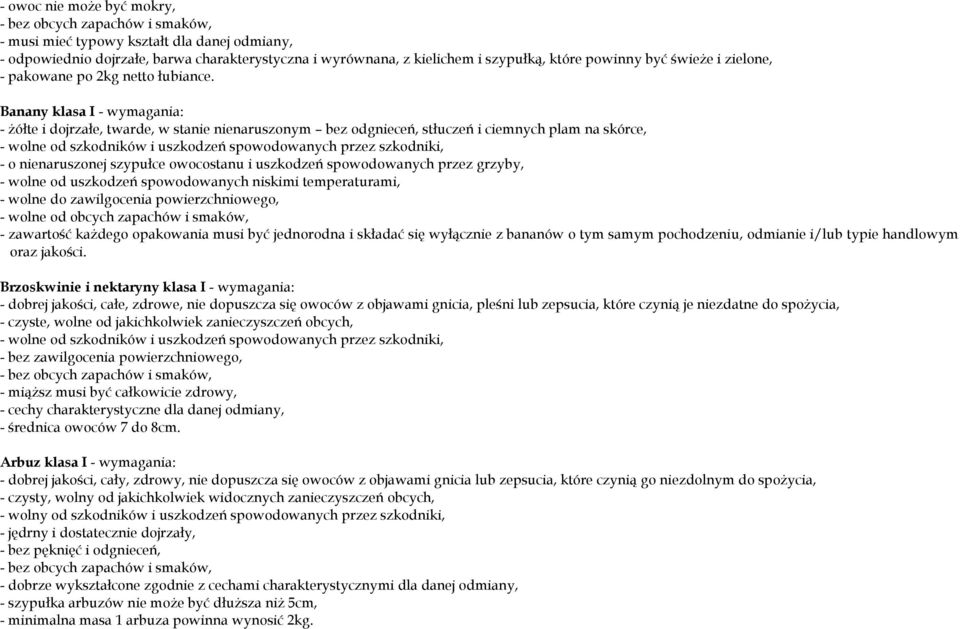 - owoc nie może być mokry,
- bez obcych zapachów i smaków,
- musi mieć typowy kształt dla danej odmiany,
- odpowiednio dojrzałe, barwa charakterystyczna i wyrównana, z kielichem i szypułką, które powinny być świeże i zielone,
- pakowane po 2kg netto łubiance.

Banany klasa I - wymagania:
- żółte i dojrzałe, twarde, w stanie nienaruszonym – bez odgnieceń, stłuczeń i ciemnych plam na skórce,
- wolne od szkodników i uszkodzeń spowodowanych przez szkodniki,
- o nienaruszonej szypułce owocostanu i uszkodzeń spowodowanych przez grzyby,
- wolne od uszkodzeń spowodowanych niskimi temperaturami,
- wolne do zawilgocenia powierzchniowego,
- wolne od obcych zapachów i smaków,
- zawartość każdego opakowania musi być jednorodna i składać się wyłącznie z bananów o tym samym pochodzeniu, odmianie i/lub typie handlowym oraz jakości.

Brzoskwinie i nektaryny klasa I - wymagania:
- dobrej jakości, całe, zdrowe, nie dopuszcza się owoców z objawami gnicia, pleśni lub zepsucia, które czynią je niezdatne do spożycia,
- czyste, wolne od jakichkolwiek zanieczyszczeń obcych,
- wolne od szkodników i uszkodzeń spowodowanych przez szkodniki,
- bez zawilgocenia powierzchniowego,
- bez obcych zapachów i smaków,
- miąższ musi być całkowicie zdrowy,
- cechy charakterystyczne dla danej odmiany,
- średnica owoców 7 do 8cm.

Arbuz klasa I - wymagania:
- dobrej jakości, cały, zdrowy, nie dopuszcza się owoców z objawami gnicia lub zepsucia, które czynią go niezdolnym do spożycia,
- czysty, wolny od jakichkolwiek widocznych zanieczyszczeń obcych,
- wolny od szkodników i uszkodzeń spowodowanych przez szkodniki,
- jędrny i dostatecznie dojrzały,
- bez pęknięć i odgnieceń,
- bez obcych zapachów i smaków,
- dobrze wykształcone zgodnie z cechami charakterystycznymi dla danej odmiany,
- szypułka arbuzów nie może być dłuższa niż 5cm,
- minimalna masa 1 arbuza powinna wynosić 2kg.